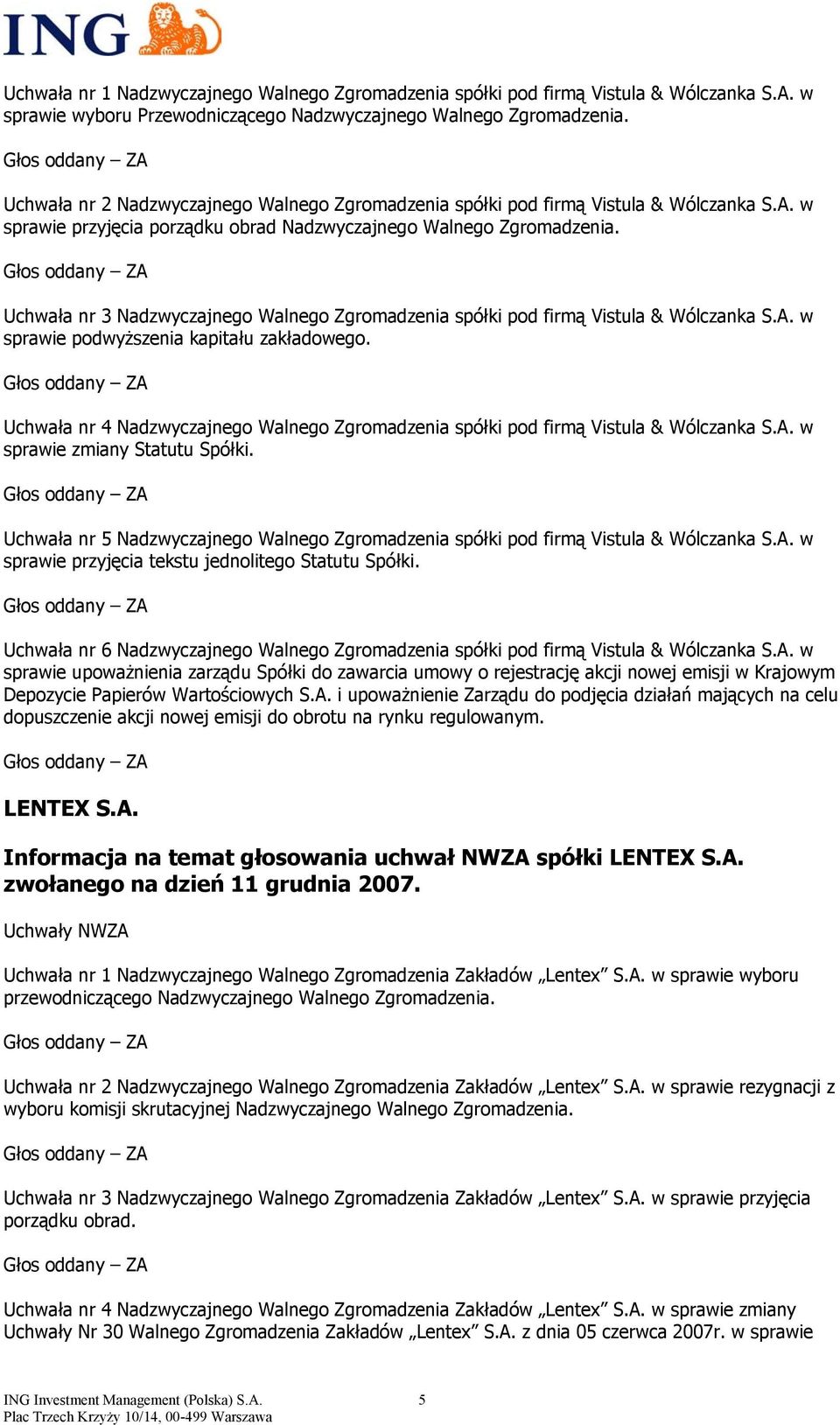 ING

Uchwała nr 1 Nadzwyczajnego Walnego Zgromadzenia spółki pod firmą Vistula & Wólczanka S.A. w sprawie wyboru Przewodniczącego Nadzwyczajnego Walnego Zgromadzenia.

Głos oddany – ZA

Uchwała nr 2 Nadzwyczajnego Walnego Zgromadzenia spółki pod firmą Vistula & Wólczanka S.A. w sprawie przyjęcia porządku obrad Nadzwyczajnego Walnego Zgromadzenia.

Głos oddany – ZA

Uchwała nr 3 Nadzwyczajnego Walnego Zgromadzenia spółki pod firmą Vistula & Wólczanka S.A. w sprawie podwyższenia kapitału zakładowego.

Głos oddany – ZA

Uchwała nr 4 Nadzwyczajnego Walnego Zgromadzenia spółki pod firmą Vistula & Wólczanka S.A. w sprawie zmiany Statutu Spółki.

Głos oddany – ZA

Uchwała nr 5 Nadzwyczajnego Walnego Zgromadzenia spółki pod firmą Vistula & Wólczanka S.A. w sprawie przyjęcia tekstu jednolitego Statutu Spółki.

Głos oddany – ZA

Uchwała nr 6 Nadzwyczajnego Walnego Zgromadzenia spółki pod firmą Vistula & Wólczanka S.A. w sprawie upoważnienia zarządu Spółki do zawarcia umowy o rejestrację akcji nowej emisji w Krajowym Depozycie Papierów Wartościowych S.A. i upoważnienie Zarządu do podjęcia działań mających na celu dopuszczenie akcji nowej emisji do obrotu na rynku regulowanym.

Głos oddany – ZA

LENTEX S.A.

Informacja na temat głosowania uchwał NWZA spółki LENTEX S.A. zwołanego na dzień 11 grudnia 2007.

Uchwały NWZA

Uchwała nr 1 Nadzwyczajnego Walnego Zgromadzenia Zakładów „Lentex” S.A. w sprawie wyboru przewodniczącego Nadzwyczajnego Walnego Zgromadzenia.

Głos oddany – ZA

Uchwała nr 2 Nadzwyczajnego Walnego Zgromadzenia Zakładów „Lentex” S.A. w sprawie rezygnacji z wyboru komisji skrutacyjnej Nadzwyczajnego Walnego Zgromadzenia.

Głos oddany – ZA

Uchwała nr 3 Nadzwyczajnego Walnego Zgromadzenia Zakładów „Lentex” S.A. w sprawie przyjęcia porządku obrad.

Głos oddany – ZA

Uchwała nr 4 Nadzwyczajnego Walnego Zgromadzenia Zakładów „Lentex” S.A. w sprawie zmiany Uchwały Nr 30 Walnego Zgromadzenia Zakładów „Lentex” S.A. z dnia 05 czerwca 2007r. w sprawie

ING Investment Management (Polska) S.A.
Plac Trzech Krzyży 10/14, 00-499 Warszawa

5